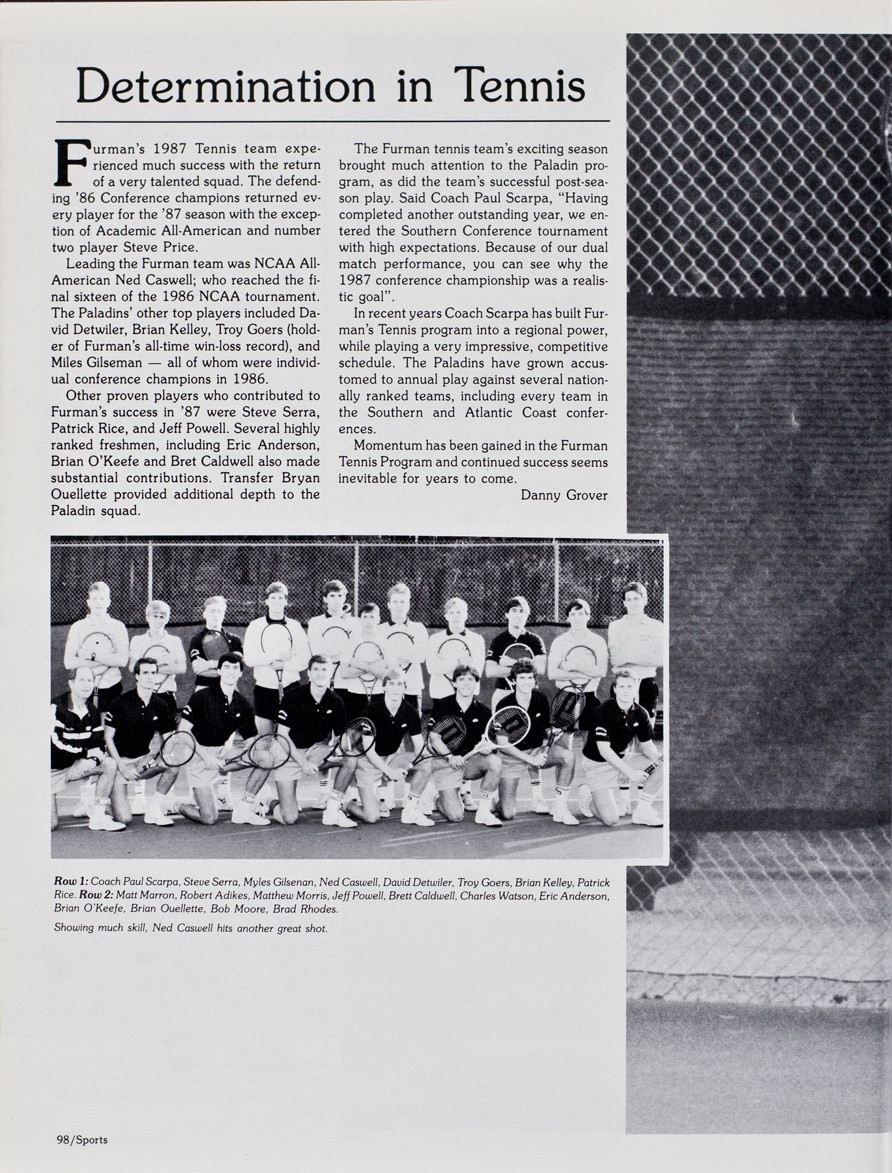 Determination in Tennis

Furman's 1987 Tennis team experienced much success with the return of a very talented squad. The defending '86 Conference champions returned every player for the '87 season with the exception of Academic All-American and number two player Steve Price.

Leading the Furman team was NCAA All-American Ned Caswell; who reached the final sixteen of the 1986 NCAA tournament. The Paladins' other top players included David Detwiler, Brian Kelley, Troy Goers (holder of Furman's all-time win-loss record), and Miles Gilseman — all of whom were individual conference champions in 1986.

Other proven players who contributed to Furman's success in '87 were Steve Serra, Patrick Rice, and Jeff Powell. Several highly ranked freshmen, including Eric Anderson, Brian O'Keefe and Bret Caldwell also made substantial contributions. Transfer Bryan Ouellette provided additional depth to the Paladin squad.

The Furman tennis team's exciting season brought much attention to the Paladin program, as did the team's successful post-season play. Said Coach Paul Scarpa, "Having completed another outstanding year, we entered the Southern Conference tournament with high expectations. Because of our dual match performance, you can see why the 1987 conference championship was a realistic goal".

In recent years Coach Scarpa has built Furman's Tennis program into a regional power, while playing a very impressive, competitive schedule. The Paladins have grown accustomed to annual play against several nationally ranked teams, including every team in the Southern and Atlantic Coast conferences.

Momentum has been gained in the Furman Tennis Program and continued success seems inevitable for years to come.

Danny Grover

Row 1: Coach Paul Scarpa, Steve Serra, Myles Gilsenan, Ned Caswell, David Detwiler, Troy Goers, Brian Kelley, Patrick Rice. Row 2: Matt Marron, Robert Adikes, Matthew Morris, Jeff Powell, Brett Caldwell, Charles Watson, Eric Anderson, Brian O'Keefe, Brian Ouellette, Bob Moore, Brad Rhodes.

Showing much skill, Ned Caswell hits another great shot.

98/Sports